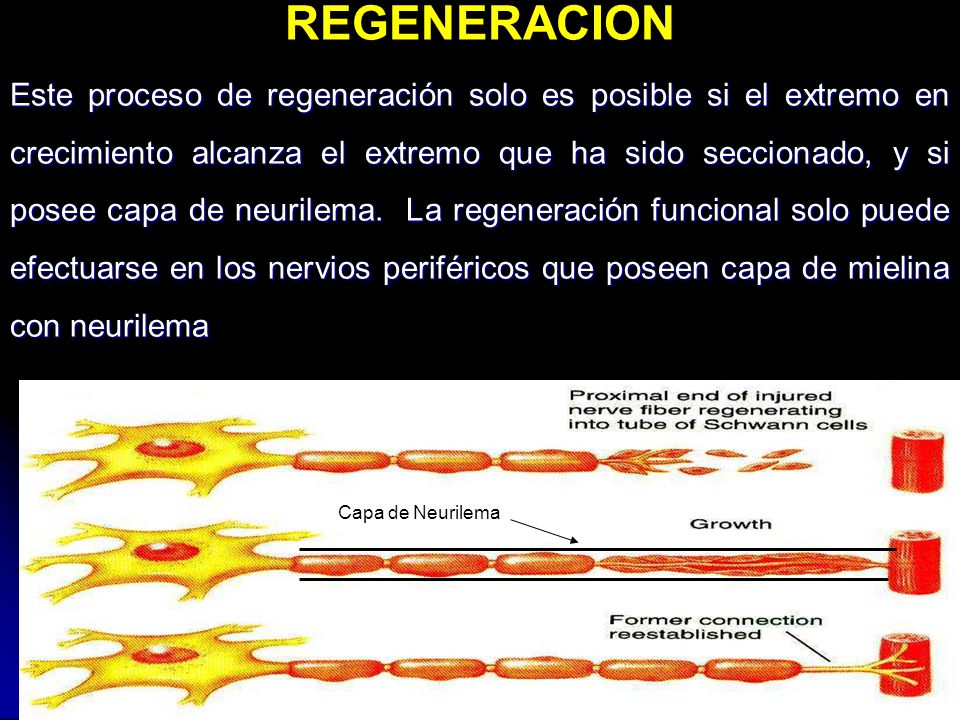 REGENERACION

Este proceso de regeneración solo es posible si el extremo en crecimiento alcanza el extremo que ha sido seccionado, y si posee capa de neurilema. La regeneración funcional solo puede efectuarse en los nervios periféricos que poseen capa de mielina con neurilema

Proximal end of injured nerve fiber regenerating into tube of Schwann cells

Capa de Neurilema

Growth

Former connection reestablished